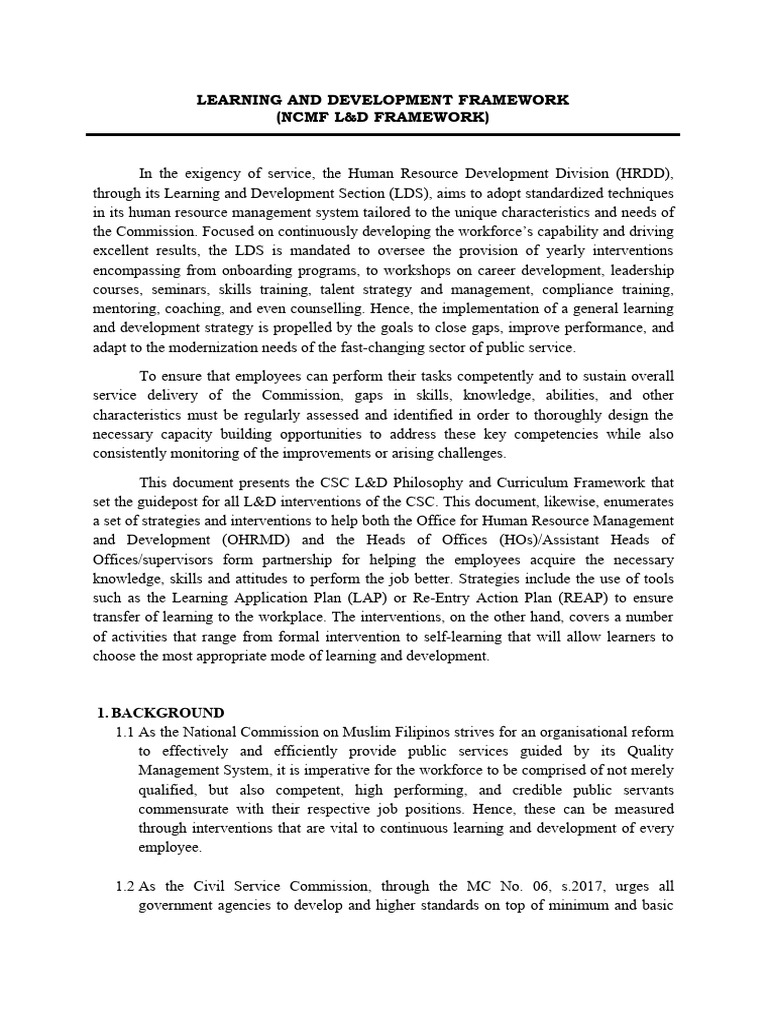 LEARNING AND DEVELOPMENT FRAMEWORK
(NCMF L&D FRAMEWORK)

In the exigency of service, the Human Resource Development Division (HRDD), through its Learning and Development Section (LDS), aims to adopt standardized techniques in its human resource management system tailored to the unique characteristics and needs of the Commission. Focused on continuously developing the workforce's capability and driving excellent results, the LDS is mandated to oversee the provision of yearly interventions encompassing from onboarding programs, to workshops on career development, leadership courses, seminars, skills training, talent strategy and management, compliance training, mentoring, coaching, and even counselling. Hence, the implementation of a general learning and development strategy is propelled by the goals to close gaps, improve performance, and adapt to the modernization needs of the fast-changing sector of public service.

To ensure that employees can perform their tasks competently and to sustain overall service delivery of the Commission, gaps in skills, knowledge, abilities, and other characteristics must be regularly assessed and identified in order to thoroughly design the necessary capacity building opportunities to address these key competencies while also consistently monitoring of the improvements or arising challenges.

This document presents the CSC L&D Philosophy and Curriculum Framework that set the guidepost for all L&D interventions of the CSC. This document, likewise, enumerates a set of strategies and interventions to help both the Office for Human Resource Management and Development (OHRMD) and the Heads of Offices (HOs)/Assistant Heads of Offices/supervisors form partnership for helping the employees acquire the necessary knowledge, skills and attitudes to perform the job better. Strategies include the use of tools such as the Learning Application Plan (LAP) or Re-Entry Action Plan (REAP) to ensure transfer of learning to the workplace. The interventions, on the other hand, covers a number of activities that range from formal intervention to self-learning that will allow learners to choose the most appropriate mode of learning and development.

1. BACKGROUND
1.1 As the National Commission on Muslim Filipinos strives for an organisational reform to effectively and efficiently provide public services guided by its Quality Management System, it is imperative for the workforce to be comprised of not merely qualified, but also competent, high performing, and credible public servants commensurate with their respective job positions. Hence, these can be measured through interventions that are vital to continuous learning and development of every employee.

1.2 As the Civil Service Commission, through the MC No. 06, s.2017, urges all government agencies to develop and higher standards on top of minimum and basic